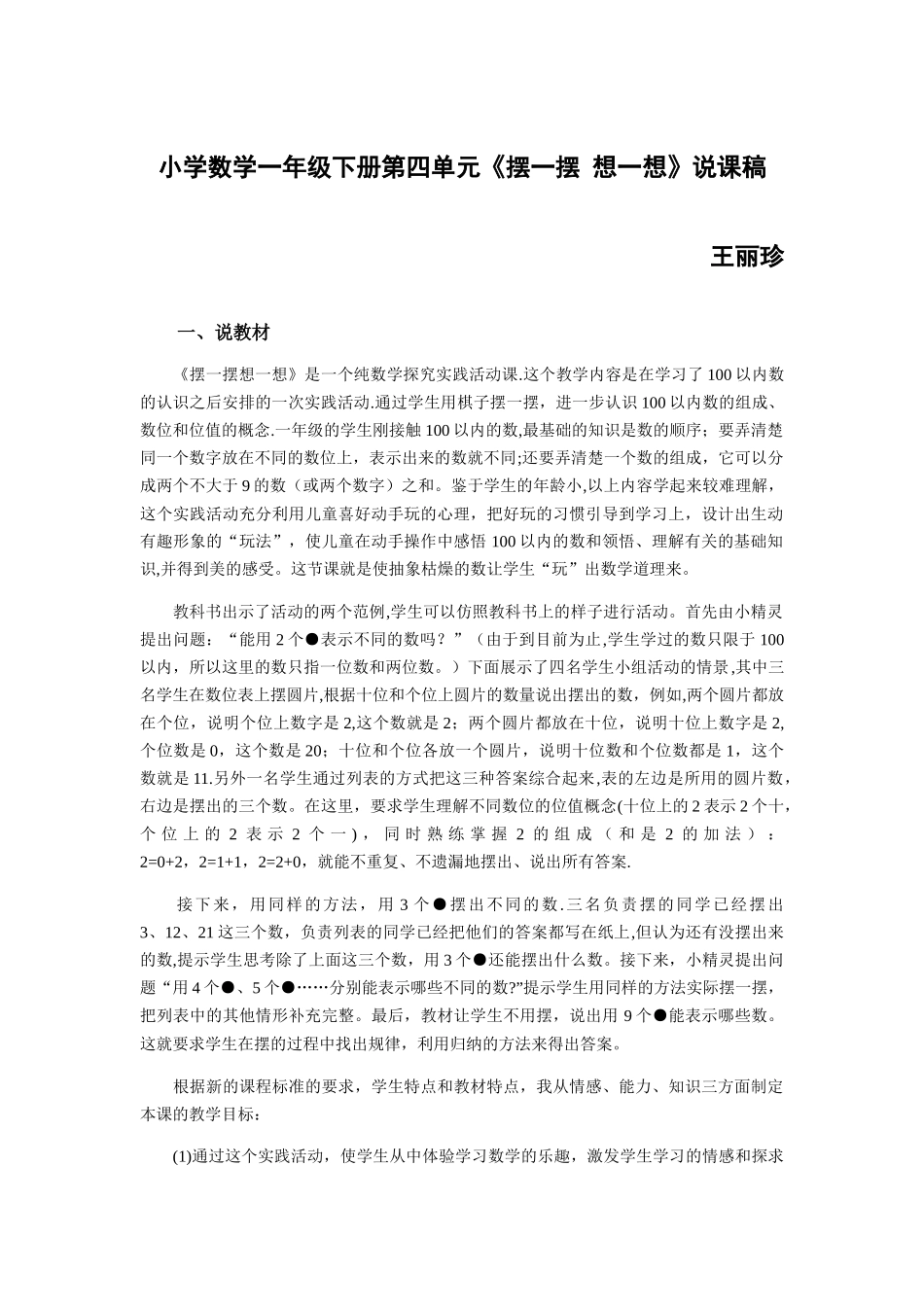 小学数学一年级下册第四单元《摆一摆 想一想》说课稿

王丽珍

一、说教材

《摆一摆想一想》是一个纯数学探究实践活动课.这个教学内容是在学习了100以内数的认识之后安排的一次实践活动.通过学生用棋子摆一摆，进一步认识100以内数的组成、数位和位值的概念.一年级的学生刚接触100以内的数,最基础的知识是数的顺序；要弄清楚同一个数字放在不同的数位上，表示出来的数就不同;还要弄清楚一个数的组成，它可以分成两个不大于9的数（或两个数字）之和。鉴于学生的年龄小,以上内容学起来较难理解，这个实践活动充分利用儿童喜好动手玩的心理，把好玩的习惯引导到学习上，设计出生动有趣形象的“玩法”，使儿童在动手操作中感悟100以内的数和领悟、理解有关的基础知识,并得到美的感受。这节课就是使抽象枯燥的数让学生“玩”出数学道理来。

教科书出示了活动的两个范例,学生可以仿照教科书上的样子进行活动。首先由小精灵提出问题：“能用2个●表示不同的数吗？”（由于到目前为止,学生学过的数只限于100以内，所以这里的数只指一位数和两位数。）下面展示了四名学生小组活动的情景,其中三名学生在数位表上摆圆片,根据十位和个位上圆片的数量说出摆出的数，例如,两个圆片都放在个位，说明个位上数字是2,这个数就是2；两个圆片都放在十位，说明十位上数字是2,个位数是0，这个数是20；十位和个位各放一个圆片，说明十位数和个位数都是1，这个数就是11.另外一名学生通过列表的方式把这三种答案综合起来,表的左边是所用的圆片数，右边是摆出的三个数。在这里，要求学生理解不同数位的位值概念(十位上的2表示2个十，个位上的2表示2个一），同时熟练掌握2的组成（和是2的加法）：2=0+2，2=1+1，2=2+0，就能不重复、不遗漏地摆出、说出所有答案.

接下来，用同样的方法，用3个●摆出不同的数.三名负责摆的同学已经摆出3、12、21这三个数，负责列表的同学已经把他们的答案都写在纸上,但认为还有没摆出来的数,提示学生思考除了上面这三个数，用3个●还能摆出什么数。接下来，小精灵提出问题“用4个●、5个●……分别能表示哪些不同的数?”提示学生用同样的方法实际摆一摆，把列表中的其他情形补充完整。最后，教材让学生不用摆，说出用9个●能表示哪些数。这就要求学生在摆的过程中找出规律，利用归纳的方法来得出答案。

根据新的课程标准的要求，学生特点和教材特点，我从情感、能力、知识三方面制定本课的教学目标：

(1)通过这个实践活动，使学生从中体验学习数学的乐趣，激发学生学习的情感和探求